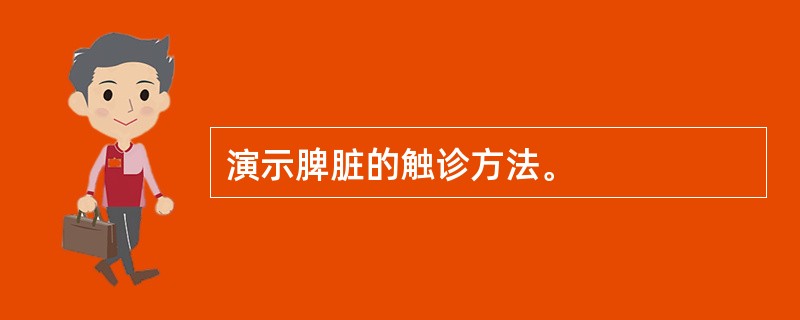 演示脾脏的触诊方法。